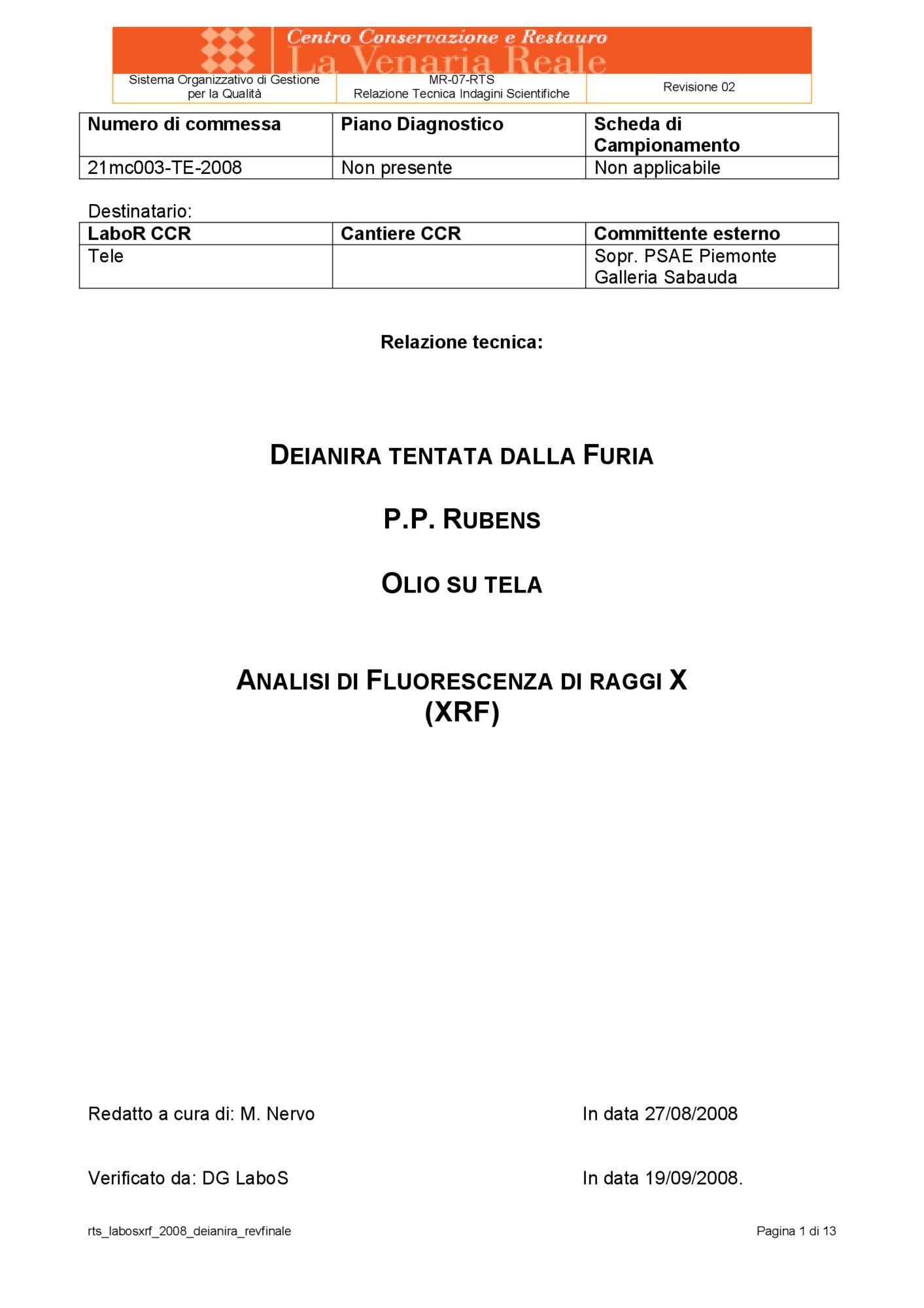 Centro Conservazione e Restauro
La Venaria Reale

| Sistema Organizzativo di Gestione per la Qualità | MR-07-RTS Relazione Tecnica Indagini Scientifiche | Revisione 02 |
|---|---|---|

| Numero di commessa | Piano Diagnostico | Scheda di Campionamento |
|---|---|---|
| 21mc003-TE-2008 | Non presente | Non applicabile |

Destinatario:

| LaboR CCR | Cantiere CCR | Committente esterno |
|---|---|---|
| Tele | | Sopr. PSAE Piemonte Galleria Sabauda |

Relazione tecnica:

DEIANIRA TENTATA DALLA FURIA

P.P. RUBENS

OLIO SU TELA

ANALISI DI FLUORESCENZA DI RAGGI X
(XRF)

Redatto a cura di: M. Nervo

In data 27/08/2008

Verificato da: DG LaboS

In data 19/09/2008.

rts_labosxrf_2008_deianira_revfinale

Pagina 1 di 13